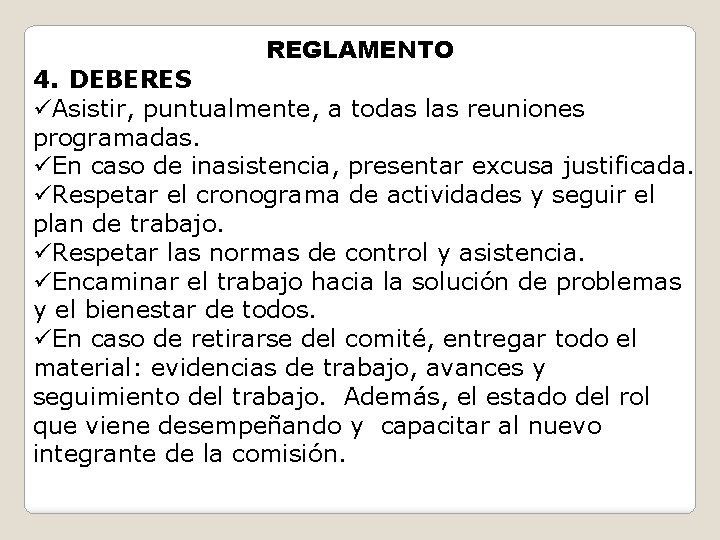 REGLAMENTO

4. DEBERES

✓Asistir, puntualmente, a todas las reuniones programadas.

✓En caso de inasistencia, presentar excusa justificada.

✓Respetar el cronograma de actividades y seguir el plan de trabajo.

✓Respetar las normas de control y asistencia.

✓Encaminar el trabajo hacia la solución de problemas y el bienestar de todos.

✓En caso de retirarse del comité, entregar todo el material: evidencias de trabajo, avances y seguimiento del trabajo. Además, el estado del rol que viene desempeñando y capacitar al nuevo integrante de la comisión.